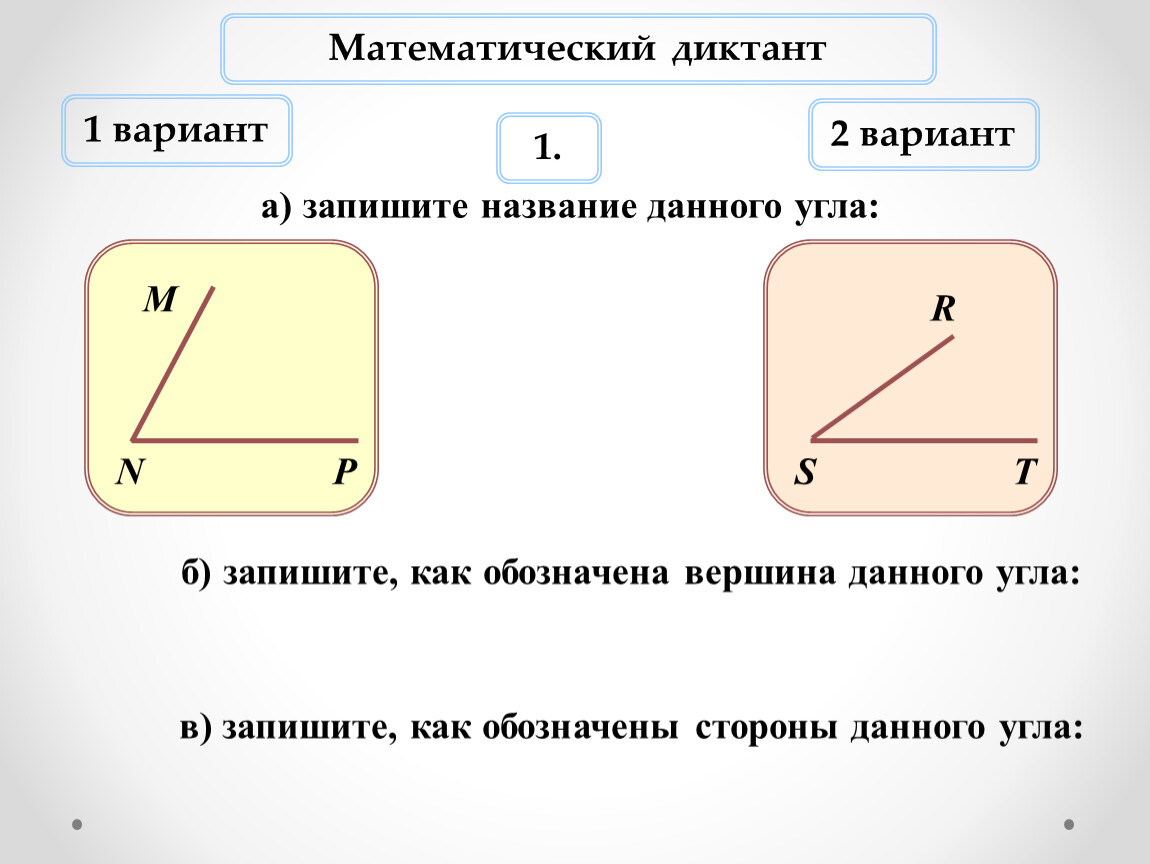 Математический диктант

1 вариант

1.

2 вариант

а) запишите название данного угла:

M

N

P

R

S

T

б) запишите, как обозначена вершина данного угла:

в) запишите, как обозначены стороны данного угла: